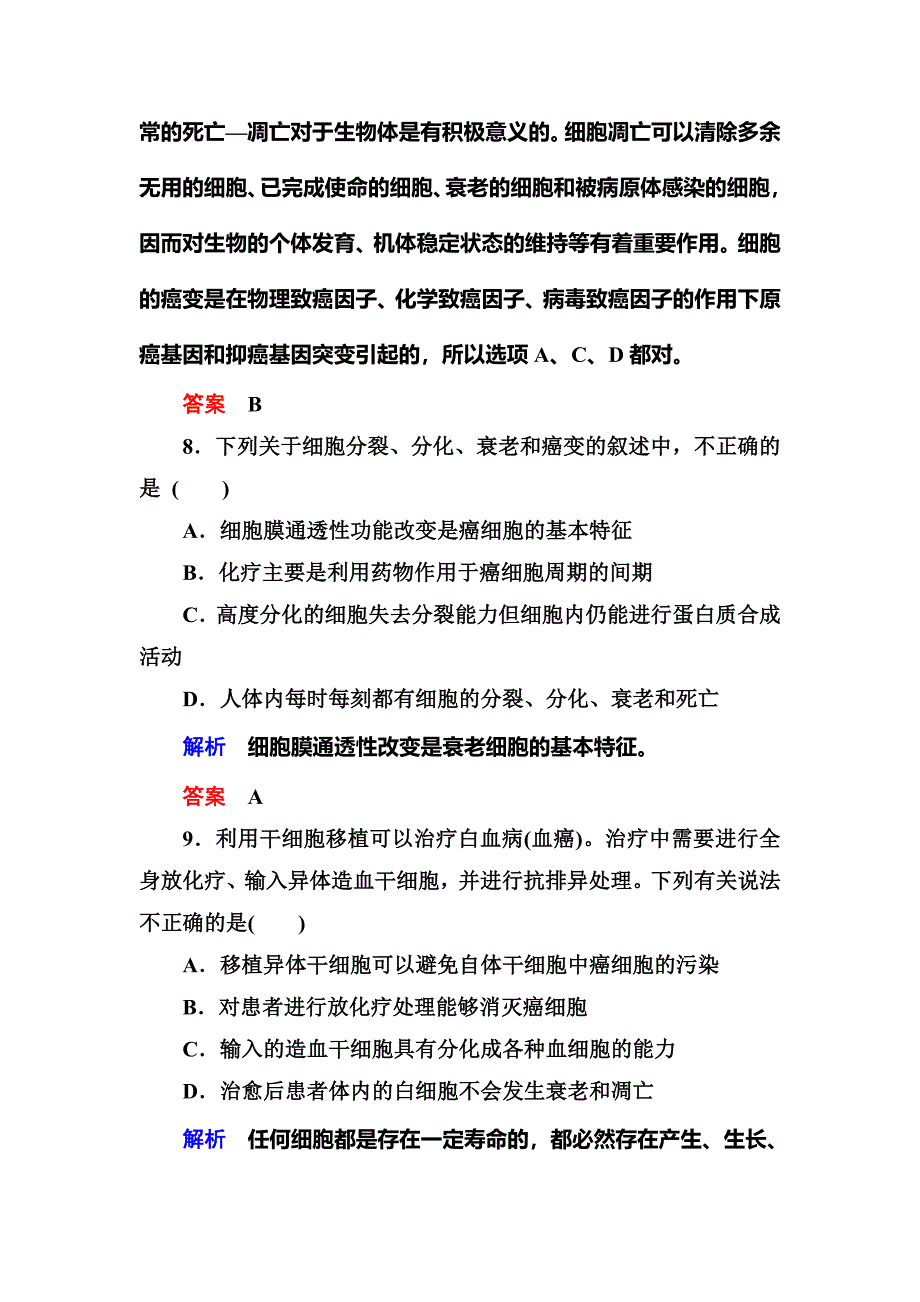 常的死亡—凋亡对于生物体是有积极意义的。细胞凋亡可以清除多余无用的细胞、已完成使命的细胞、衰老的细胞和被病原体感染的细胞，因而对生物的个体发育、机体稳定状态的维持等有着重要作用。细胞的癌变是在物理致癌因子、化学致癌因子、病毒致癌因子的作用下原癌基因和抑癌基因突变引起的，所以选项 A、C、D 都对。

答案　B

8．下列关于细胞分裂、分化、衰老和癌变的叙述中，不正确的是（　　）

A．细胞膜通透性功能改变是癌细胞的基本特征

B．化疗主要是利用药物作用于癌细胞周期的间期

C．高度分化的细胞失去分裂能力但细胞内仍能进行蛋白质合成活动

D．人体内每时每刻都有细胞的分裂、分化、衰老和死亡

解析　细胞膜通透性改变是衰老细胞的基本特征。

答案　A

9．利用干细胞移植可以治疗白血病(血癌)。治疗中需要进行全身放化疗、输入异体造血干细胞，并进行抗排异处理。下列有关说法不正确的是(　　)

A．移植异体干细胞可以避免自体干细胞中癌细胞的污染

B．对患者进行放化疗处理能够消灭癌细胞

C．输入的造血干细胞具有分化成各种血细胞的能力

D．治愈后患者体内的白细胞不会发生衰老和凋亡

解析　任何细胞都是存在一定寿命的，都必然存在产生、生长、